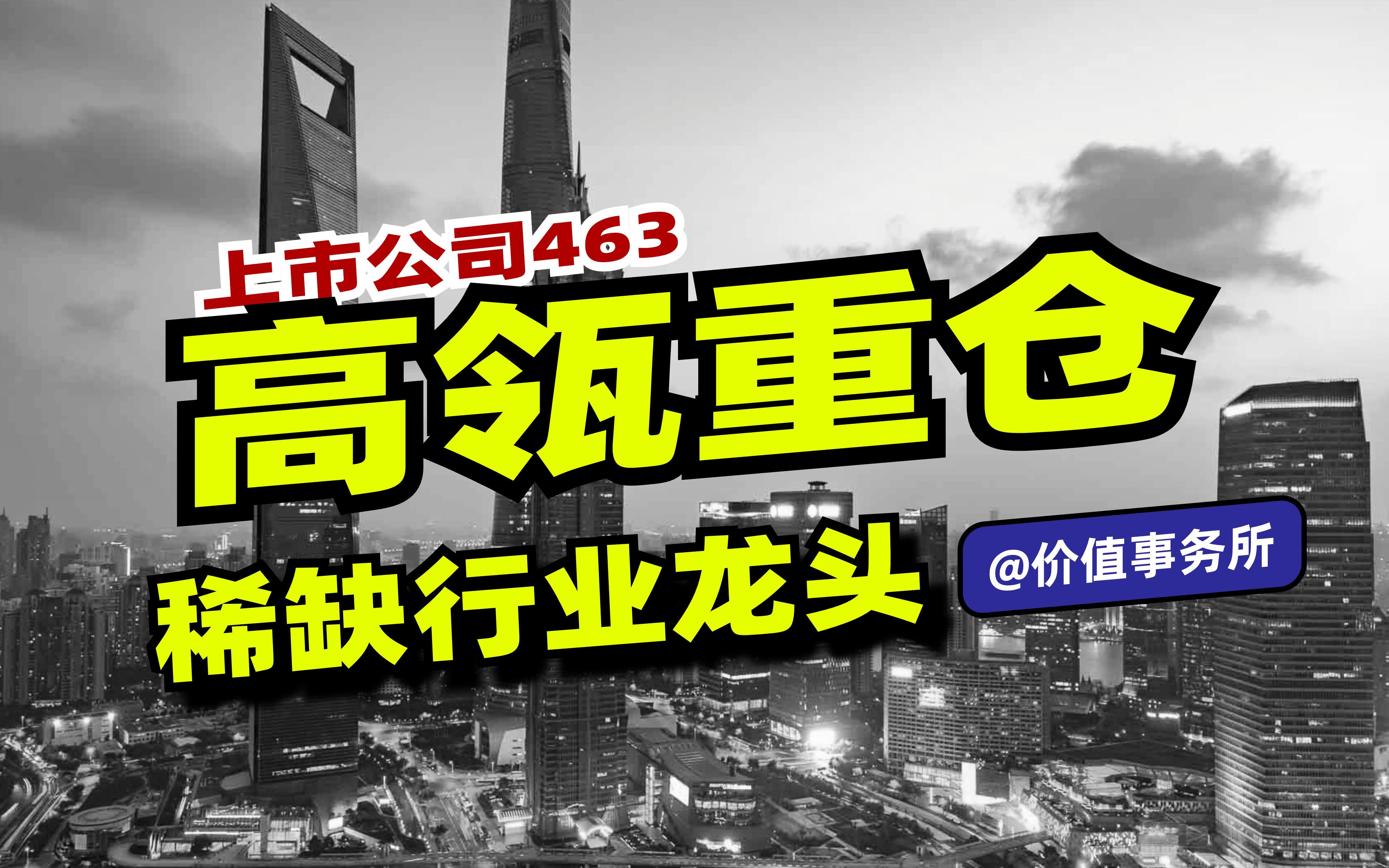 上市公司463

高瓴重仓

稀缺行业龙头

@价值事务所